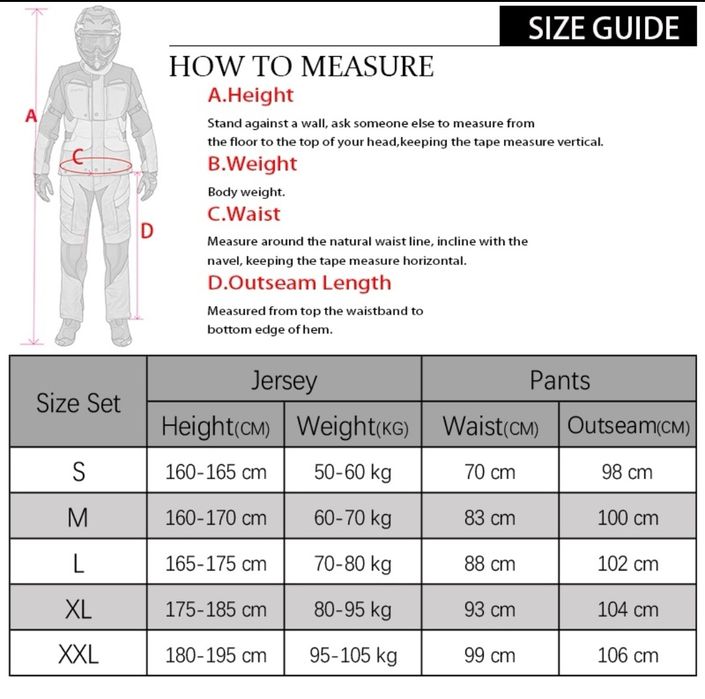 SIZE GUIDE

A

C

D

HOW TO MEASURE

A.Height

Stand against a wall, ask someone else to measure from the floor to the top of your head,keeping the tape measure vertical.

B.Weight

Body weight.

C.Waist

Measure around the natural waist line, incline with the navel, keeping the tape measure horizontal.

D.Outseam Length

Measured from top the waistband to bottom edge of hem.

| Size Set | Jersey | | Pants | |
|---|---|---|---|---|
| | Height(CM) | Weight(KG) | Waist(CM) | Outseam(CM) |
| S | 160-165 cm | 50-60 kg | 70 cm | 98 cm |
| M | 160-170 cm | 60-70 kg | 83 cm | 100 cm |
| L | 165-175 cm | 70-80 kg | 88 cm | 102 cm |
| XL | 175-185 cm | 80-95 kg | 93 cm | 104 cm |
| XXL | 180-195 cm | 95-105 kg | 99 cm | 106 cm |